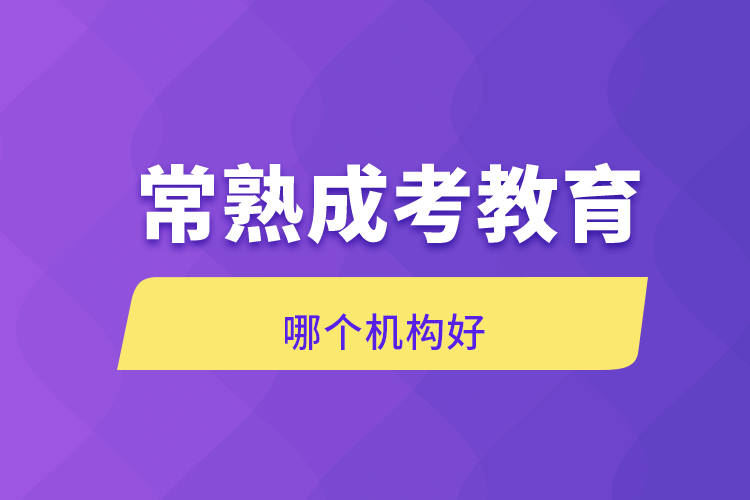 常熟成考教育

哪个机构好